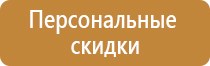 Персональные скидки